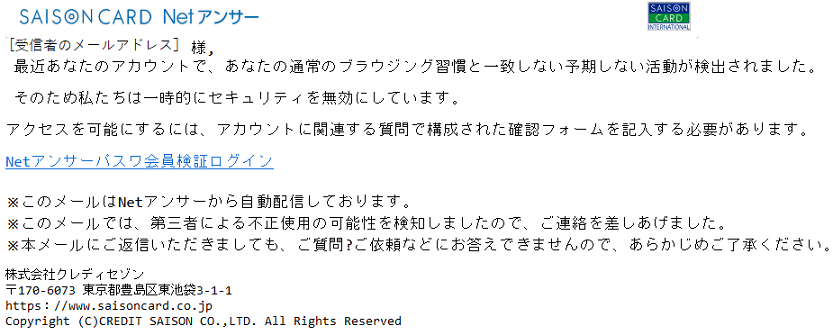 SAISON CARD Netアンサー

SAISON CARD INTERNATIONAL

[受信者のメールアドレス] 様,
最近あなたのアカウントで、あなたの通常のブラウジング習慣と一致しない予期しない活動が検出されました。

そのため私たちは一時的にセキュリティを無効にしています。

アクセスを可能にするには、アカウントに関連する質問で構成された確認フォームを記入する必要があります。

Netアンサーパスワ会員検証ログイン

※このメールはNetアンサーから自動配信しております。
※このメールでは、第三者による不正使用の可能性を検知しましたので、ご連絡を差しあげました。
※本メールにご返信いただきましても、ご質問?ご依頼などにお答えできませんので、あらかじめご了承ください。

株式会社クレディセゾン
〒170-6073 東京都豊島区東池袋3-1-1
https：//www.saisoncard.co.jp
Copyright (C)CREDIT SAISON CO.,LTD. All Rights Reserved